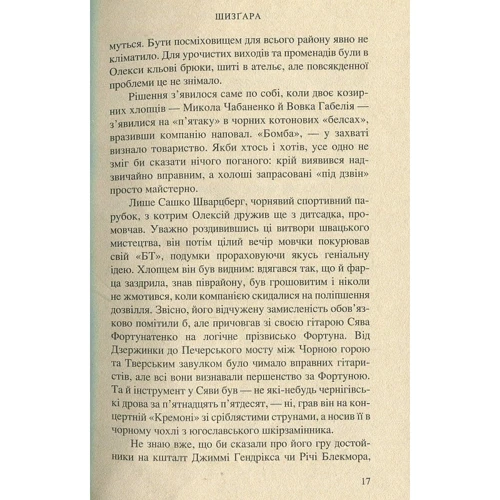 ШИЗҐАРА

муться. Бути посміховищем для всього району явно не кліматило. Для урочистих виходів та променадів були в Олекси кльові брюки, шиті в ательє, але повсякденної проблеми це не знімало.

Рішення з'явилося саме по собі, коли двоє козирних хлопців — Микола Чабаненко й Вовка Габелія — з'явилися на «п'ятаку» в чорних котонових «белсах», вразивши компанію наповал. «Бомба», — у захваті визнало товариство. Якби хтось і хотів, усе одно не зміг би сказати нічого поганого: крій виявився надзвичайно вправним, а холоші запрасовані «під дзвін» просто майстерно.

Лише Сашко Шварцберг, чорнявий спортивний парубок, з котрим Олексій дружив ще з дитсадка, промовчав. Уважно роздивившись ці витвори швацького мистецтва, він потім цілий вечір мовчки покурював свій «БТ», подумки прораховуючи якусь геніальну ідею. Хлопцем він був видним: вдягався так, що й фарца заздрила, знав піврайону, був грошовитим і ніколи не жмотився, коли компанією скидалися на поліпшення дозвілля. Звісно, його відчужену замисленість обов'язково помітили б, але причовгав зі своєю гітарою Сява Фортунатенко на логічне прізвисько Фортуна. Від Дзержинки до Печерського мосту між Чорною горою та Тверським завулком було чимало вправних гітаристів, але всі вони визнавали першенство за Фортуною. Та й інструмент у Сяви був — не які-небудь чернігівські дрова за п'ятнадцять п'ятдесят, — ні, грав він на концертній «Кремоні» зі сріблястими струнами, а носив її в чорному чохлі з югославського шкірзамінника.

Не знаю вже, що би сказали про його гру достойники на кшталт Джиммі Гендрікса чи Річі Блекмора,

17